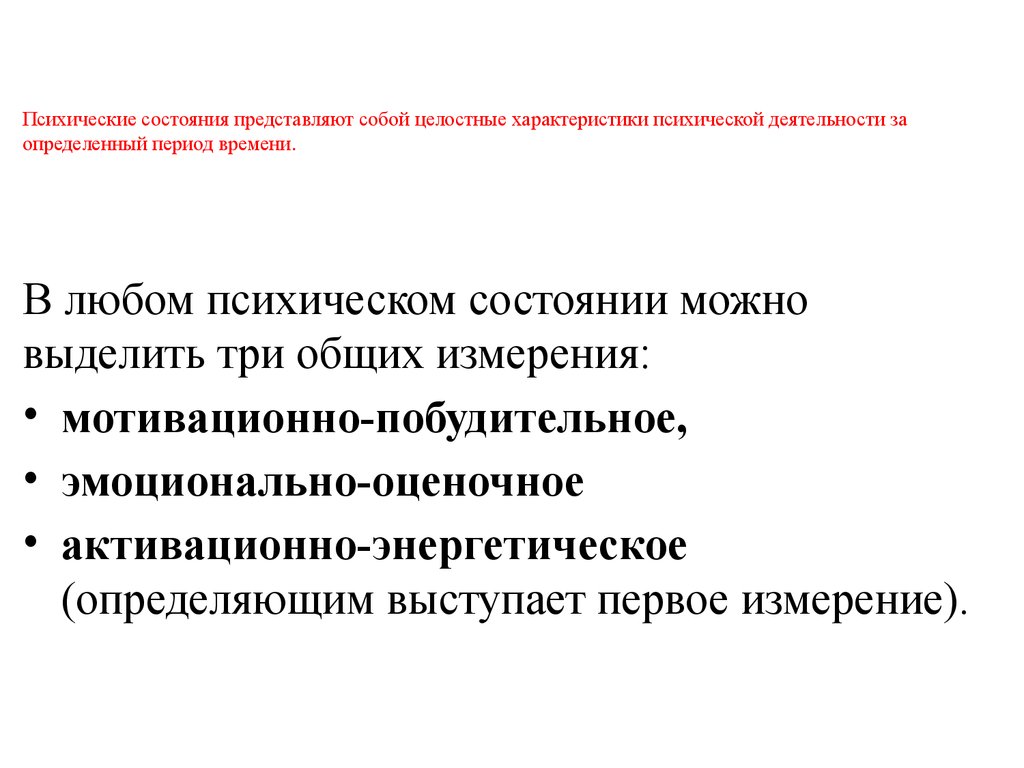 Психические состояния представляют собой целостные характеристики психической деятельности за определенный период времени.

В любом психическом состоянии можно выделить три общих измерения:

• мотивационно-побудительное,
• эмоционально-оценочное
• активационно-энергетическое (определяющим выступает первое измерение).